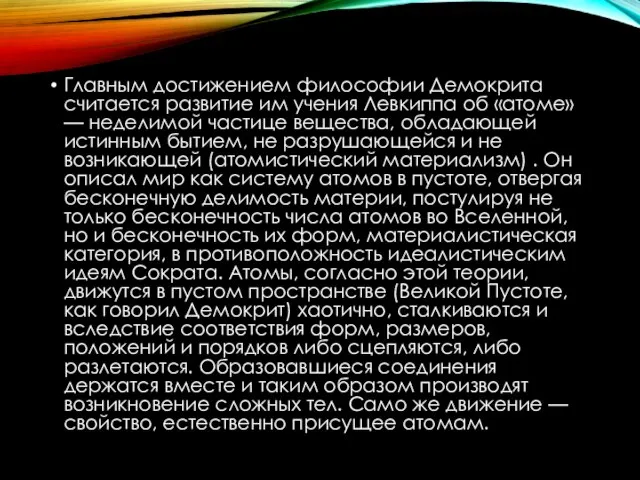 • Главным достижением философии Демокрита считается развитие им учения Левкиппа об «атоме» — неделимой частице вещества, обладающей истинным бытием, не разрушающейся и не возникающей (атомистический материализм) . Он описал мир как систему атомов в пустоте, отвергая бесконечную делимость материи, постулируя не только бесконечность числа атомов во Вселенной, но и бесконечность их форм, материалистическая категория, в противоположность идеалистическим идеям Сократа. Атомы, согласно этой теории, движутся в пустом пространстве (Великой Пустоте, как говорил Демокрит) хаотично, сталкиваются и вследствие соответствия форм, размеров, положений и порядков либо сцепляются, либо разлетаются. Образовавшиеся соединения держатся вместе и таким образом производят возникновение сложных тел. Само же движение — свойство, естественно присущее атомам.